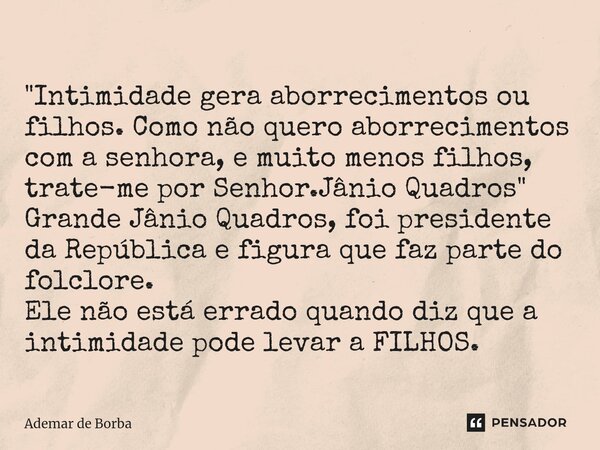 "Intimidade gera aborrecimentos ou filhos. Como não quero aborrecimentos com a senhora, e muito menos filhos, trate-me por Senhor.Jânio Quadros"
Grande Jânio Quadros, foi presidente da República e figura que faz parte do folclore.
Ele não está errado quando diz que a intimidade pode levar a FILHOS.

Ademar de Borba

PENSADOR